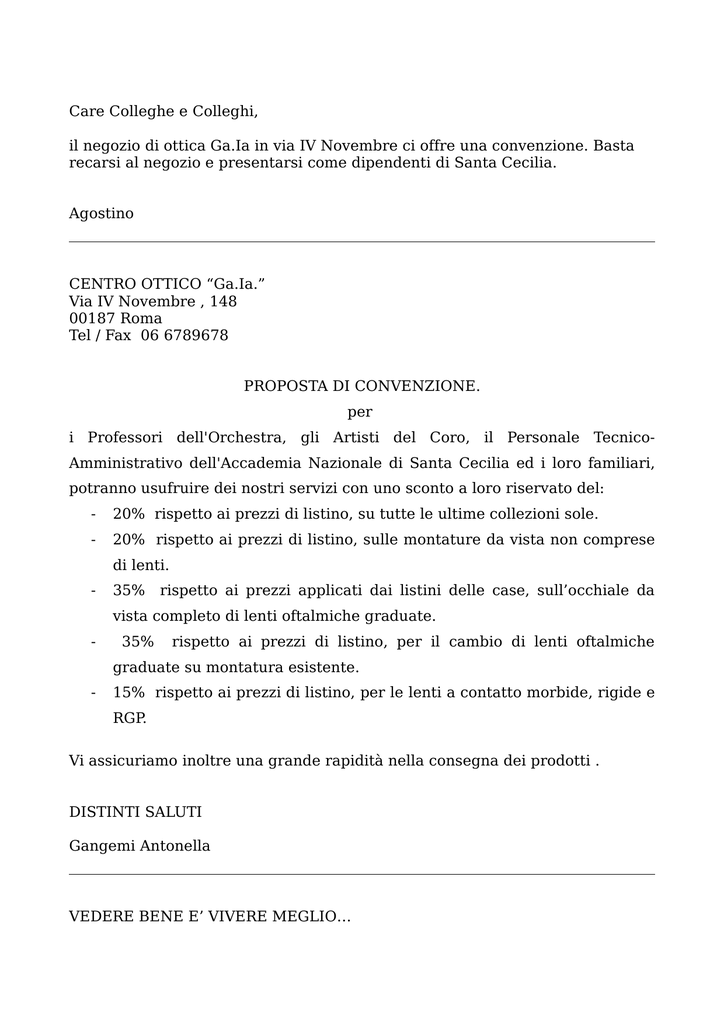 Care Colleghe e Colleghi,

il negozio di ottica Ga.Ia in via IV Novembre ci offre una convenzione. Basta recarsi al negozio e presentarsi come dipendenti di Santa Cecilia.

Agostino

CENTRO OTTICO “Ga.Ia.”
Via IV Novembre , 148
00187 Roma
Tel / Fax 06 6789678

PROPOSTA DI CONVENZIONE.
per
i Professori dell'Orchestra, gli Artisti del Coro, il Personale Tecnico-Amministrativo dell'Accademia Nazionale di Santa Cecilia ed i loro familiari, potranno usufruire dei nostri servizi con uno sconto a loro riservato del:

- 20% rispetto ai prezzi di listino, su tutte le ultime collezioni sole.
- 20% rispetto ai prezzi di listino, sulle montature da vista non comprese di lenti.
- 35% rispetto ai prezzi applicati dai listini delle case, sull’occhiale da vista completo di lenti oftalmiche graduate.
- 35% rispetto ai prezzi di listino, per il cambio di lenti oftalmiche graduate su montatura esistente.
- 15% rispetto ai prezzi di listino, per le lenti a contatto morbide, rigide e RGP.

Vi assicuriamo inoltre una grande rapidità nella consegna dei prodotti .

DISTINTI SALUTI

Gangemi Antonella

VEDERE BENE E’ VIVERE MEGLIO...